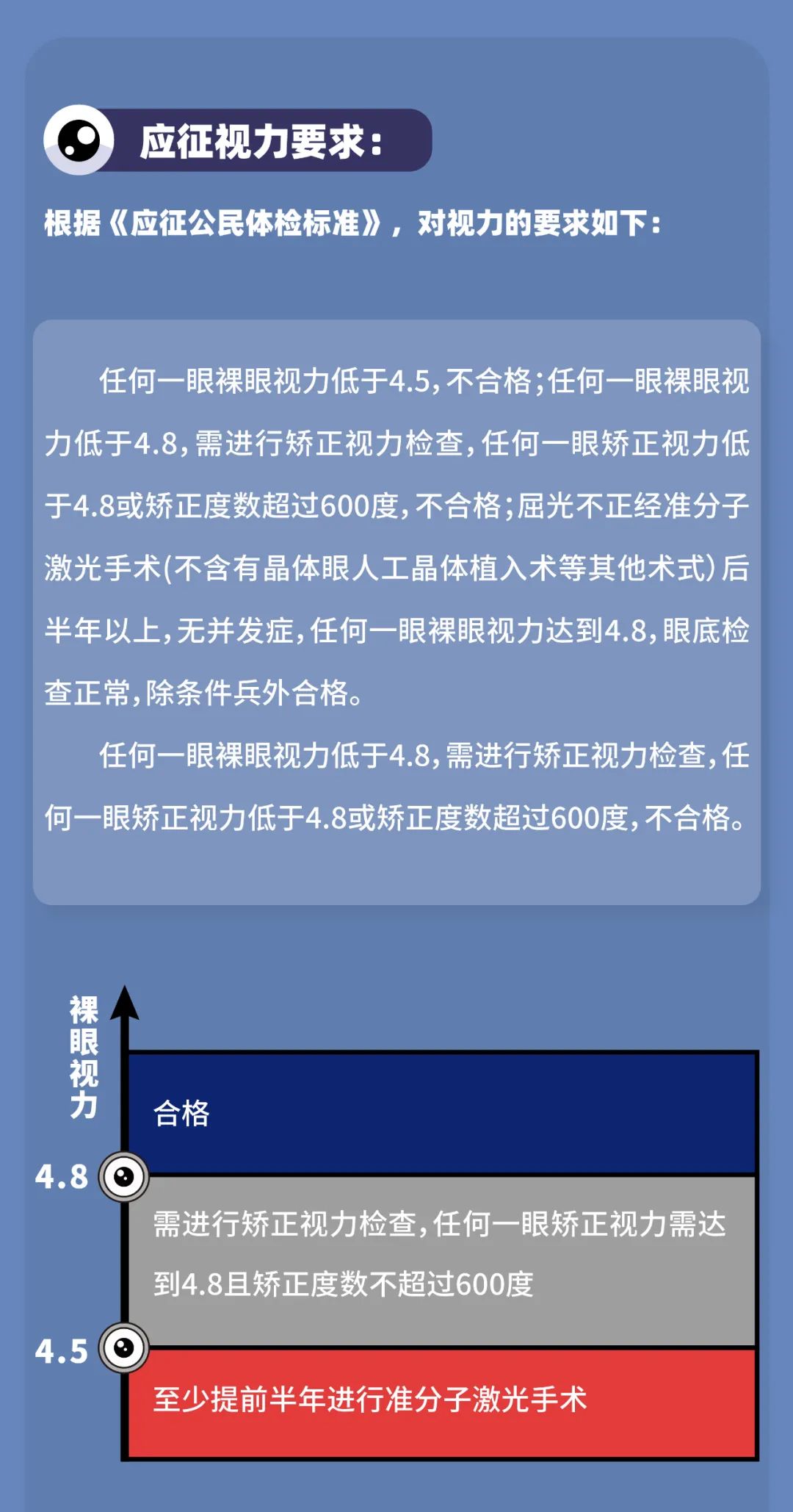 应征视力要求：

根据《应征公民体检标准》，对视力的要求如下：

任何一眼裸眼视力低于4.5，不合格；任何一眼裸眼视力低于4.8，需进行矫正视力检查，任何一眼矫正视力低于4.8或矫正度数超过600度，不合格；屈光不正经准分子激光手术(不含有晶体眼人工晶体植入术等其他术式)后半年以上，无并发症，任何一眼裸眼视力达到4.8，眼底检查正常，除条件兵外合格。

任何一眼裸眼视力低于4.8，需进行矫正视力检查，任何一眼矫正视力低于4.8或矫正度数超过600度，不合格。

裸眼视力

合格

4.8

需进行矫正视力检查，任何一眼矫正视力需达到4.8且矫正度数不超过600度

4.5

至少提前半年进行准分子激光手术